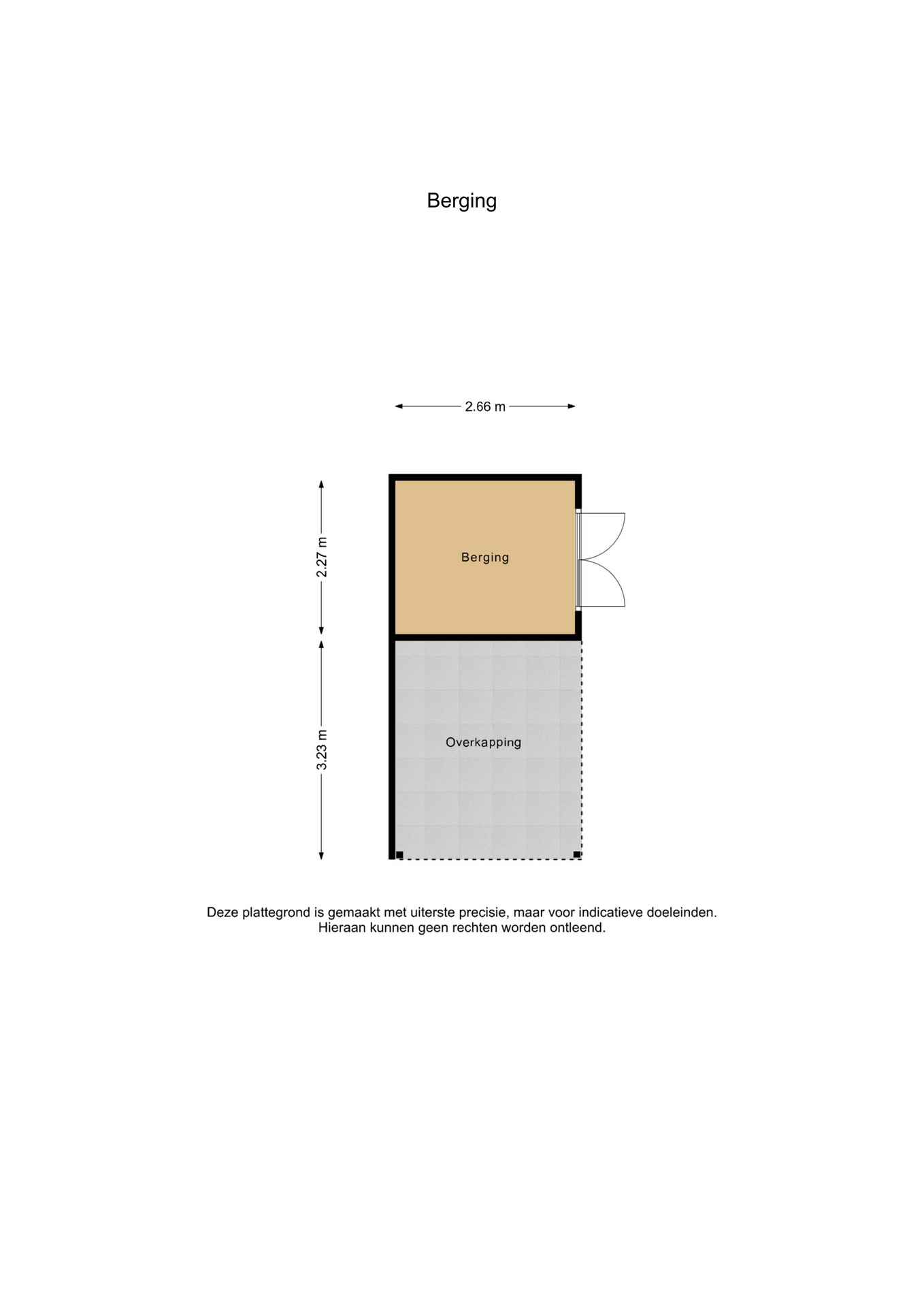 Berging

2.66 m

2.27 m

Berging

3.23 m

Overkapping

Deze plattegrond is gemaakt met uiterste precisie, maar voor indicatieve doeleinden. Hieraan kunnen geen rechten worden ontleend.